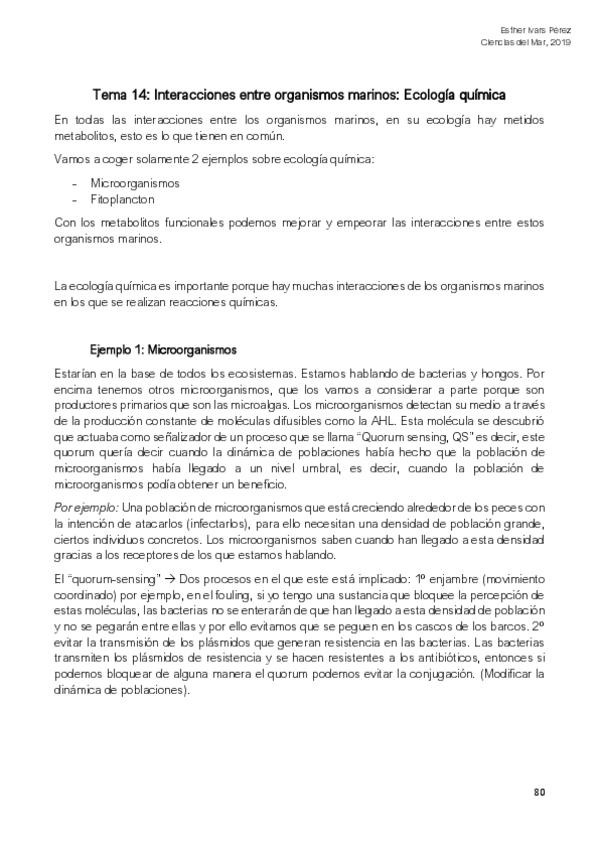 Esther Ivars Pérez
Ciencias del Mar, 2019

Tema 14: Interacciones entre organismos marinos: Ecología química

En todas las interacciones entre los organismos marinos, en su ecología hay metidos metabolitos, esto es lo que tienen en común.

Vamos a coger solamente 2 ejemplos sobre ecología química:

- Microorganismos
- Fitoplancton

Con los metabolitos funcionales podemos mejorar y empeorar las interacciones entre estos organismos marinos.

La ecología química es importante porque hay muchas interacciones de los organismos marinos en los que se realizan reacciones químicas.

Ejemplo 1: Microorganismos

Estarían en la base de todos los ecosistemas. Estamos hablando de bacterias y hongos. Por encima tenemos otros microorganismos, que los vamos a considerar a parte porque son productores primarios que son las microalgas. Los microorganismos detectan su medio a través de la producción constante de moléculas difusibles como la AHL. Esta molécula se descubrió que actuaba como señalizador de un proceso que se llama "Quorum sensing, QS" es decir, este quorum quería decir cuando la dinámica de poblaciones había hecho que la población de microorganismos había llegado a un nivel umbral, es decir, cuando la población de microorganismos podía obtener un beneficio.

Por ejemplo: Una población de microorganismos que está creciendo alrededor de los peces con la intención de atacarlos (infectarlos), para ello necesitan una densidad de población grande, ciertos individuos concretos. Los microorganismos saben cuando han llegado a esta densidad gracias a los receptores de los que estamos hablando.

El "quorum-sensing" → Dos procesos en el que este está implicado: 1º enjambre (movimiento coordinado) por ejemplo, en el fouling, si yo tengo una sustancia que bloquee la percepción de estas moléculas, las bacterias no se enterarán de que han llegado a esta densidad de población y no se pegarán entre ellas y por ello evitamos que se peguen en los cascos de los barcos. 2º evitar la transmisión de los plásmidos que generan resistencia en las bacterias. Las bacterias transmiten los plásmidos de resistencia y se hacen resistentes a los antibióticos, entonces si podemos bloquear de alguna manera el quorum podemos evitar la conjugación. (Modificar la dinámica de poblaciones).

80